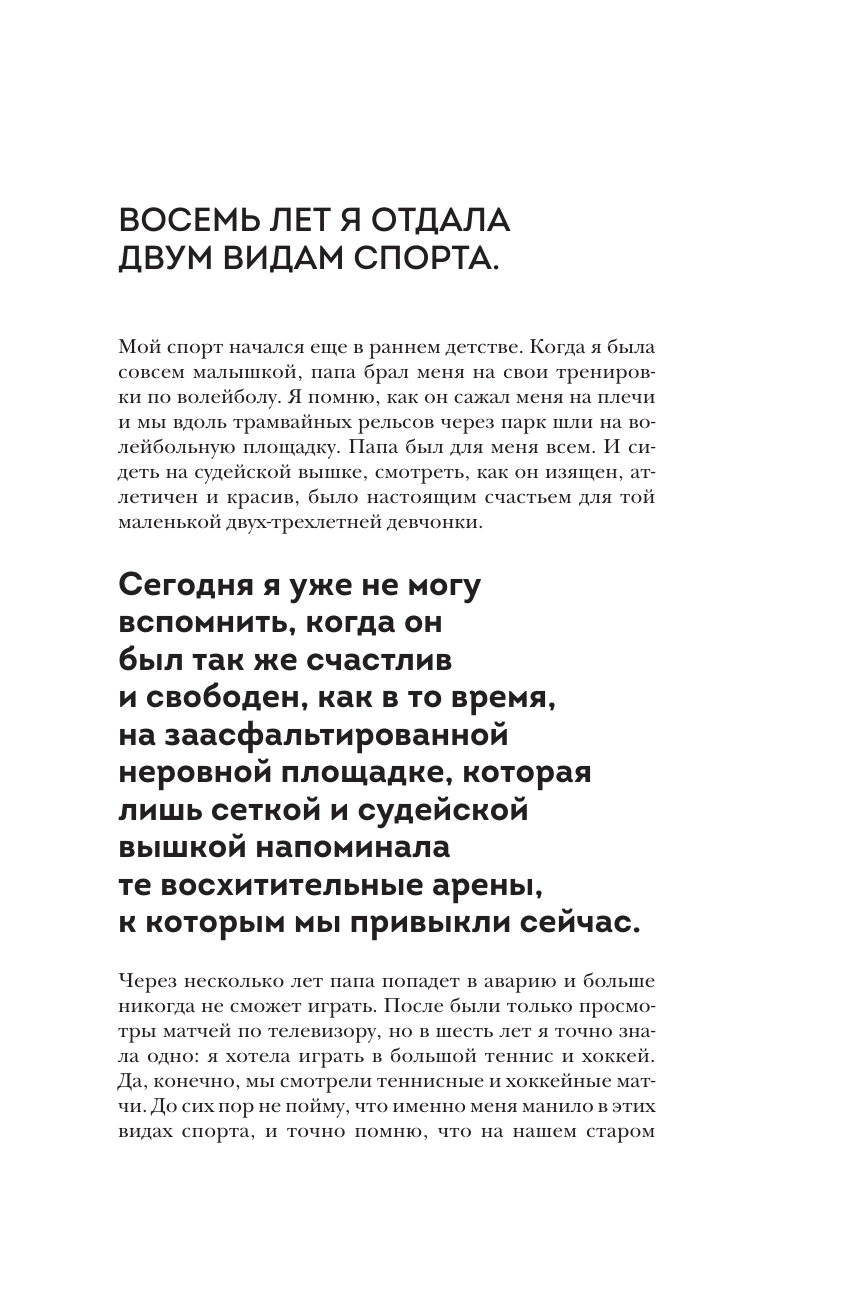 ВОСЕМЬ ЛЕТ Я ОТДАЛА ДВУМ ВИДАМ СПОРТА.

Мой спорт начался еще в раннем детстве. Когда я была совсем малышкой, папа брал меня на свои тренировки по волейболу. Я помню, как он сажал меня на плечи и мы вдоль трамвайных рельсов через парк шли на волейбольную площадку. Папа был для меня всем. И сидеть на судейской вышке, смотреть, как он изящен, атлетичен и красив, было настоящим счастьем для той маленькой двух-трехлетней девчонки.

Сегодня я уже не могу вспомнить, когда он был так же счастлив и свободен, как в то время, на заасфальтированной неровной площадке, которая лишь сеткой и судейской вышкой напоминала те восхитительные арены, к которым мы привыкли сейчас.

Через несколько лет папа попадет в аварию и больше никогда не сможет играть. После были только просмотры матчей по телевизору, но в шесть лет я точно знала одно: я хотела играть в большой теннис и хоккей. Да, конечно, мы смотрели теннисные и хоккейные матчи. До сих пор не пойму, что именно меня манило в этих видах спорта, и точно помню, что на нашем старом